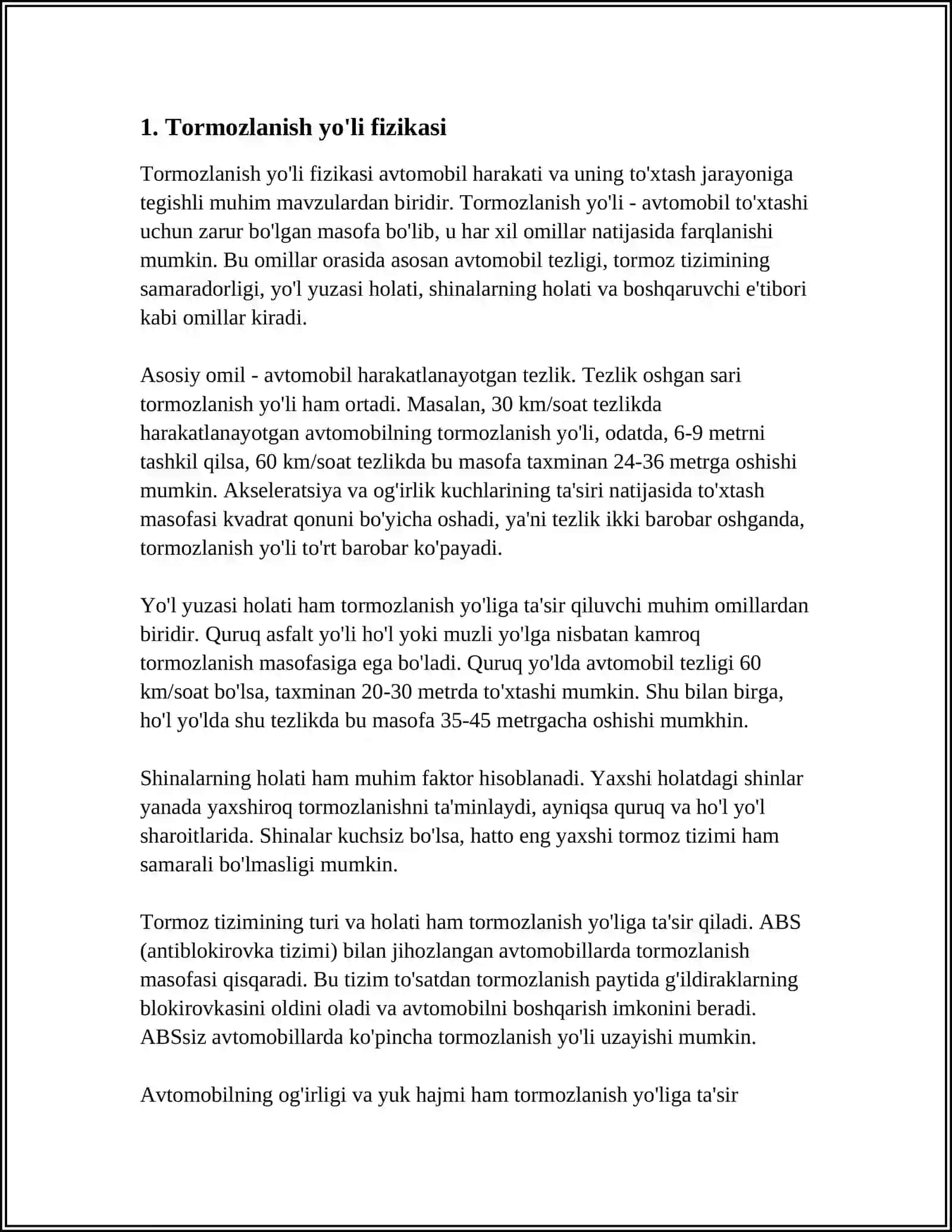 1. Tormozlanish yo'li fizikasi

Tormozlanish yo'li fizikasi avtomobil harakati va uning to'xtash jarayoniga tegishli muhim mavzulardan biridir. Tormozlanish yo'li - avtomobil to'xtashi uchun zarur bo'lgan masofa bo'lib, u har xil omillar natijasida farqlanishi mumkin. Bu omillar orasida asosan avtomobil tezligi, tormoz tizimining samaradorligi, yo'l yuzasi holati, shinalarning holati va boshqaruvchi e'tibori kabi omillar kiradi.

Asosiy omil - avtomobil harakatlanayotgan tezlik. Tezlik oshgan sari tormozlanish yo'li ham ortadi. Masalan, 30 km/soat tezlikda harakatlanayotgan avtomobilning tormozlanish yo'li, odatda, 6-9 metrni tashkil qilsa, 60 km/soat tezlikda bu masofa taxminan 24-36 metrga oshishi mumkin. Akseleratsiya va og'irlik kuchlarining ta'siri natijasida to'xtash masofasi kvadrat qonuni bo'yicha oshadi, ya'ni tezlik ikki barobar oshganda, tormozlanish yo'li to'rt barobar ko'payadi.

Yo'l yuzasi holati ham tormozlanish yo'liga ta'sir qiluvchi muhim omillardan biridir. Quruq asfalt yo'li ho'l yoki muzli yo'lga nisbatan kamroq tormozlanish masofasiga ega bo'ladi. Quruq yo'lda avtomobil tezligi 60 km/soat bo'lsa, taxminan 20-30 metrda to'xtashi mumkin. Shu bilan birga, ho'l yo'lda shu tezlikda bu masofa 35-45 metrgacha oshishi mumkhin.

Shinalarning holati ham muhim faktor hisoblanadi. Yaxshi holatdagi shinlar yanada yaxshiroq tormozlanishni ta'minlaydi, ayniqsa quruq va ho'l yo'l sharoitlarida. Shinalar kuchsiz bo'lsa, hatto eng yaxshi tormoz tizimi ham samarali bo'lmasligi mumkin.

Tormoz tizimining turi va holati ham tormozlanish yo'liga ta'sir qiladi. ABS (antiblokirovka tizimi) bilan jihozlangan avtomobillarda tormozlanish masofasi qisqaradi. Bu tizim to'satdan tormozlanish paytida g'ildiraklarning blokirovkasini oldini oladi va avtomobilni boshqarish imkonini beradi. ABSsiz avtomobillarda ko'pincha tormozlanish yo'li uzayishi mumkin.

Avtomobilning og'irligi va yuk hajmi ham tormozlanish yo'liga ta'sir